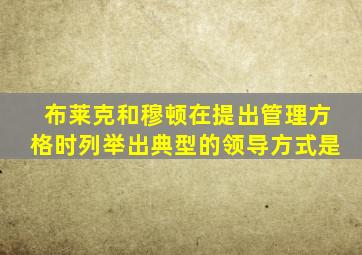 布莱克和穆顿在提出管理方格时列举出典型的领导方式是